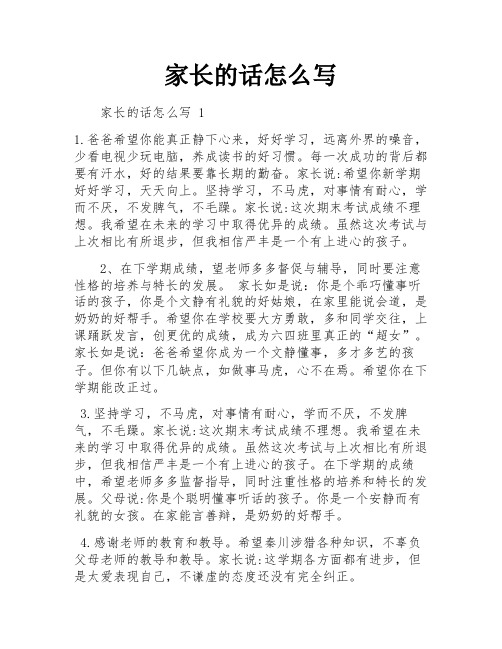 家长的话怎么写

家长的话怎么写 1

1.爸爸希望你能真正静下心来，好好学习，远离外界的噪音，少看电视少玩电脑，养成读书的好习惯。每一次成功的背后都要有汗水，好的结果要靠长期的勤奋。家长说:希望你新学期好好学习，天天向上。坚持学习，不马虎，对事情有耐心，学而不厌，不发脾气，不毛躁。家长说:这次期末考试成绩不理想。我希望在未来的学习中取得优异的成绩。虽然这次考试与上次相比有所退步，但我相信严丰是一个有上进心的孩子。

2、在下学期成绩，望老师多多督促与辅导，同时要注意性格的培养与特长的发展。 家长如是说：你是个乖巧懂事听话的孩子，你是个文静有礼貌的好姑娘，在家里能说会道，是奶奶的好帮手。希望你在学校要大方勇敢，多和同学交往，上课踊跃发言，创更优的成绩，成为六四班里真正的“超女”。家长如是说：爸爸希望你成为一个文静懂事，多才多艺的孩子。但你有以下几缺点，如做事马虎，心不在焉。希望你在下学期能改正过。

3.坚持学习，不马虎，对事情有耐心，学而不厌，不发脾气，不毛躁。家长说:这次期末考试成绩不理想。我希望在未来的学习中取得优异的成绩。虽然这次考试与上次相比有所退步，但我相信严丰是一个有上进心的孩子。在下学期的成绩中，希望老师多多监督指导，同时注重性格的培养和特长的发展。父母说:你是个聪明懂事听话的孩子。你是一个安静而有礼貌的女孩。在家能言善辩，是奶奶的好帮手。

4.感谢老师的教育和教导。希望秦川涉猎各种知识，不辜负父母老师的教导和教导。家长说:这学期各方面都有进步，但是太爱表现自己，不谦虚的态度还没有完全纠正。